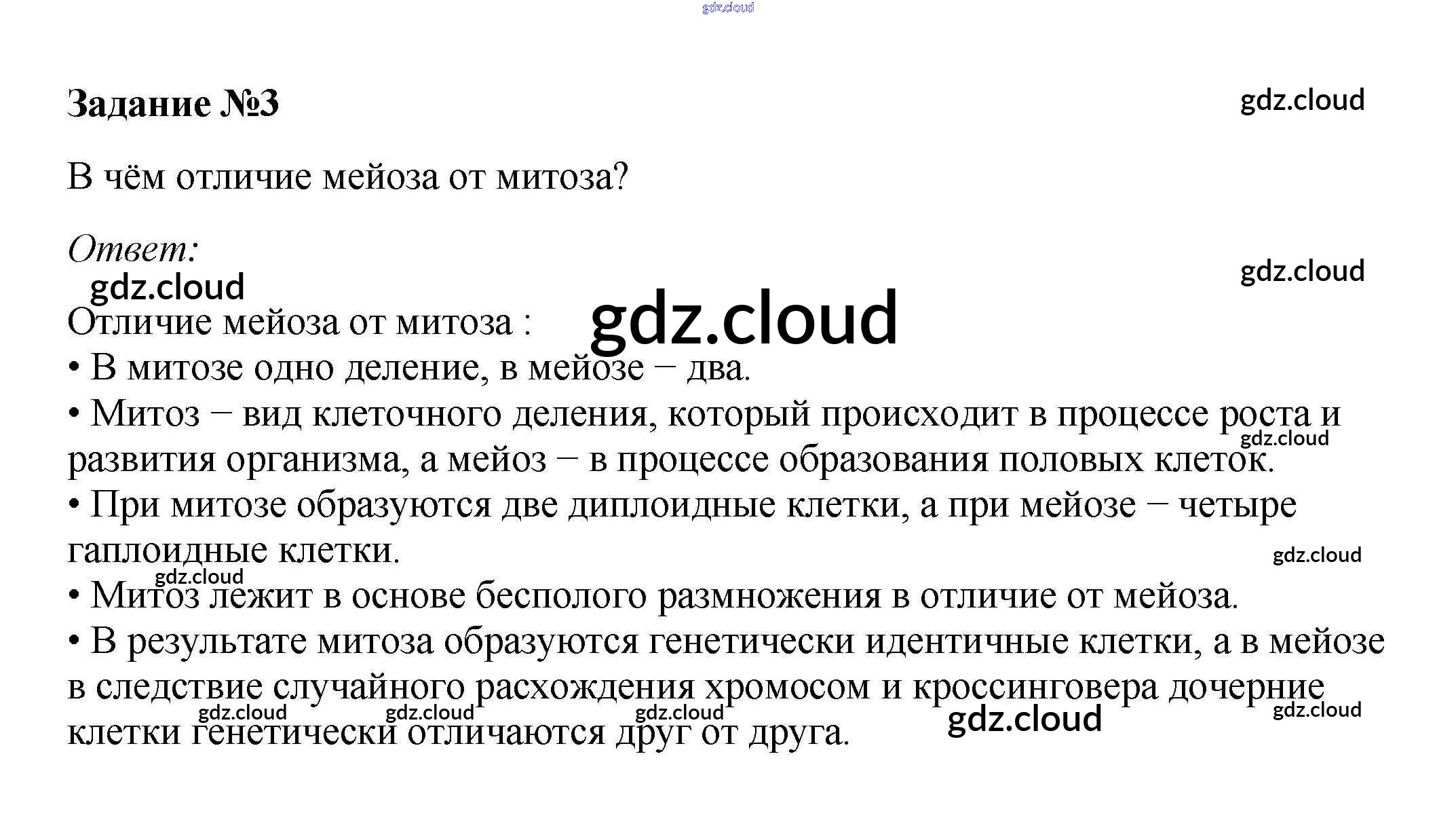 gdz.cloud

Задание №3

gdz.cloud

В чём отличие мейоза от митоза?

Ответ:

gdz.cloud

gdz.cloud

gdz.cloud

Отличие мейоза от митоза :
• В митозе одно деление, в мейозе – два.
• Митоз – вид клеточного деления, который происходит в процессе роста и развития организма, а мейоз – в процессе образования половых клеток.

gdz.cloud

• При митозе образуются две диплоидные клетки, а при мейозе – четыре гаплоидные клетки.

gdz.cloud

gdz.cloud

• Митоз лежит в основе бесполого размножения в отличие от мейоза.
• В результате митоза образуются генетически идентичные клетки, а в мейозе в следствие случайного расхождения хромосом и кроссинговера дочерние клетки генетически отличаются друг от друга.

gdz.cloud gdz.cloud gdz.cloud gdz.cloud gdz.cloud